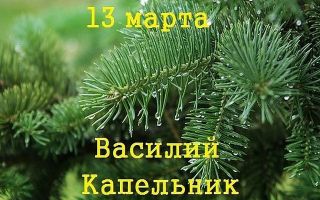 13 марта

Василий
Капельник